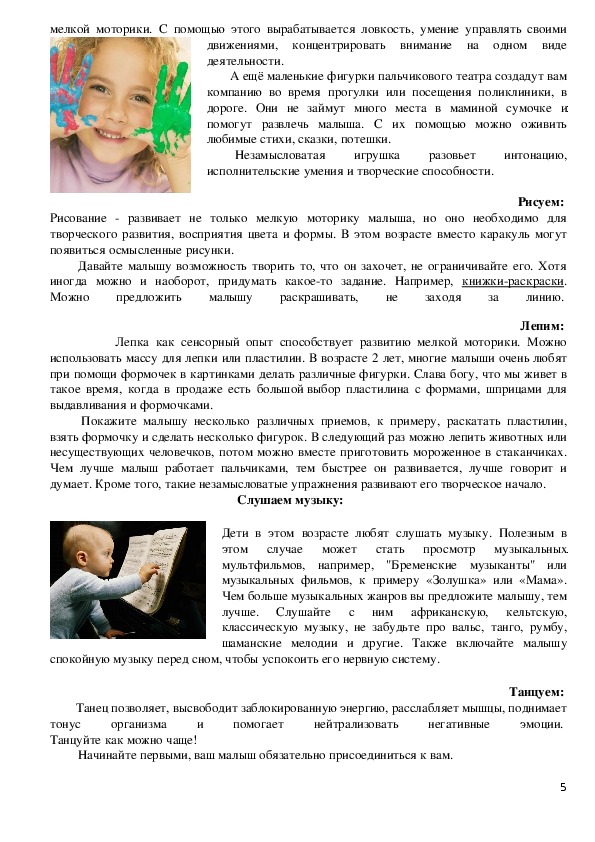 мелкой моторики. С помощью этого вырабатывается ловкость, умение управлять своими движениями, концентрировать внимание на одном виде деятельности.

А ещё маленькие фигурки пальчикового театра создадут вам компанию во время прогулки или посещения поликлиники, в дороге. Они не займут много места в маминой сумочке и помогут развлечь малыша. С их помощью можно оживить любимые стихи, сказки, потешки.

Незамысловатая игрушка разовьет интонацию, исполнительские умения и творческие способности.

Рисуем:

Рисование - развивает не только мелкую моторику малыша, но оно необходимо для творческого развития, восприятия цвета и формы. В этом возрасте вместо каракуль могут появиться осмысленные рисунки.

Давайте малышу возможность творить то, что он захочет, не ограничивайте его. Хотя иногда можно и наоборот, придумать какое-то задание. Например, книжки-раскраски. Можно предложить малышу раскрашивать, не заходя за линию.

Лепим:

Лепка как сенсорный опыт способствует развитию мелкой моторики. Можно использовать массу для лепки или пластилин. В возрасте 2 лет, многие малыши очень любят при помощи формочек в картинках делать различные фигурки. Слава богу, что мы живет в такое время, когда в продаже есть большой выбор пластилина с формами, шприцами для выдавливания и формочками.

Покажите малышу несколько различных приемов, к примеру, раскатать пластилин, взять формочку и сделать несколько фигурок. В следующий раз можно лепить животных или несуществующих человечков, потом можно вместе приготовить мороженное в стаканчиках. Чем лучше малыш работает пальчиками, тем быстрее он развивается, лучше говорит и думает. Кроме того, такие незамысловатые упражнения развивают его творческое начало.

Слушаем музыку:

Дети в этом возрасте любят слушать музыку. Полезным в этом случае может стать просмотр музыкальных мультфильмов, например, "Бременские музыканты" или музыкальных фильмов, к примеру «Золушка» или «Мама». Чем больше музыкальных жанров вы предложите малышу, тем лучше. Слушайте с ним африканскую, кельтскую, классическую музыку, не забудьте про вальс, танго, румбу, шаманские мелодии и другие. Также включайте малышу спокойную музыку перед сном, чтобы успокоить его нервную систему.

Танцуем:

Танец позволяет, высвободит заблокированную энергию, расслабляет мышцы, поднимает тонус организма и помогает нейтрализовать негативные эмоции. Танцуйте как можно чаще!

Начинайте первыми, ваш малыш обязательно присоединиться к вам.

5